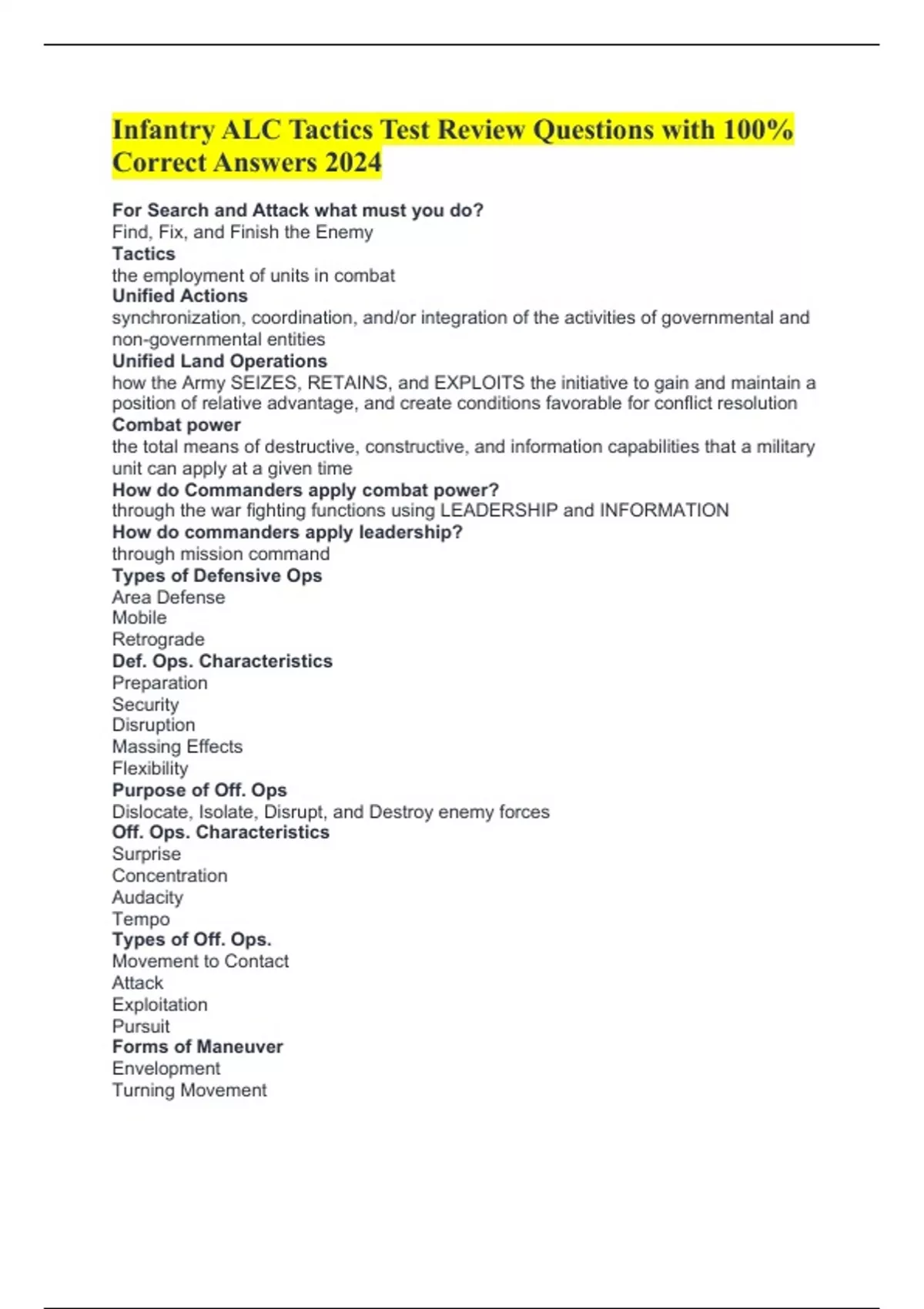 Infantry ALC Tactics Test Review Questions with 100% Correct Answers 2024

For Search and Attack what must you do?
Find, Fix, and Finish the Enemy
Tactics
the employment of units in combat
Unified Actions
synchronization, coordination, and/or integration of the activities of governmental and non-governmental entities
Unified Land Operations
how the Army SEIZES, RETAINS, and EXPLOITS the initiative to gain and maintain a position of relative advantage, and create conditions favorable for conflict resolution
Combat power
the total means of destructive, constructive, and information capabilities that a military unit can apply at a given time
How do Commanders apply combat power?
through the war fighting functions using LEADERSHIP and INFORMATION
How do commanders apply leadership?
through mission command
Types of Defensive Ops
Area Defense
Mobile
Retrograde
Def. Ops. Characteristics
Preparation
Security
Disruption
Massing Effects
Flexibility
Purpose of Off. Ops
Dislocate, Isolate, Disrupt, and Destroy enemy forces
Off. Ops. Characteristics
Surprise
Concentration
Audacity
Tempo
Types of Off. Ops.
Movement to Contact
Attack
Exploitation
Pursuit
Forms of Maneuver
Envelopment
Turning Movement